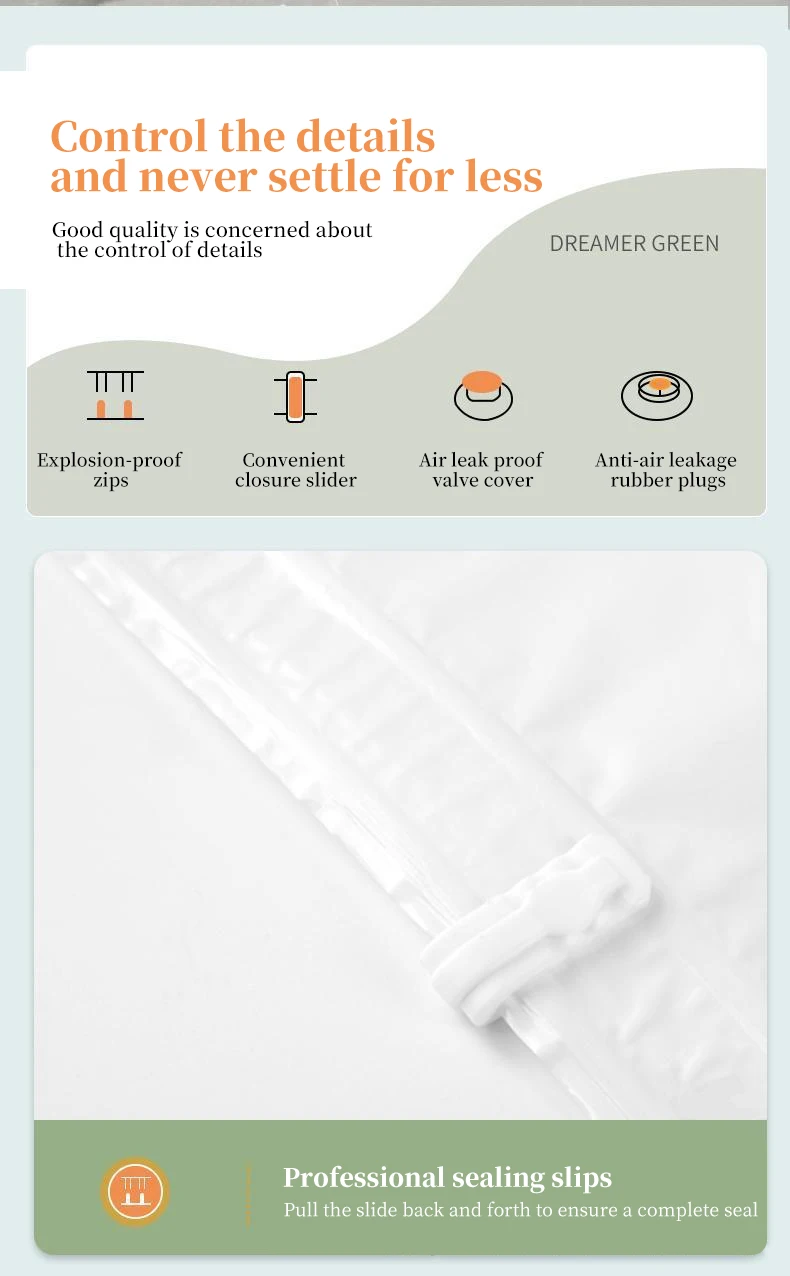 Control the details and never settle for less

Good quality is concerned about the control of details

DREAMER GREEN

Explosion-proof zips

Convenient closure slider

Air leak proof valve cover

Anti-air leakage rubber plugs

Professional sealing slips

Pull the slide back and forth to ensure a complete seal